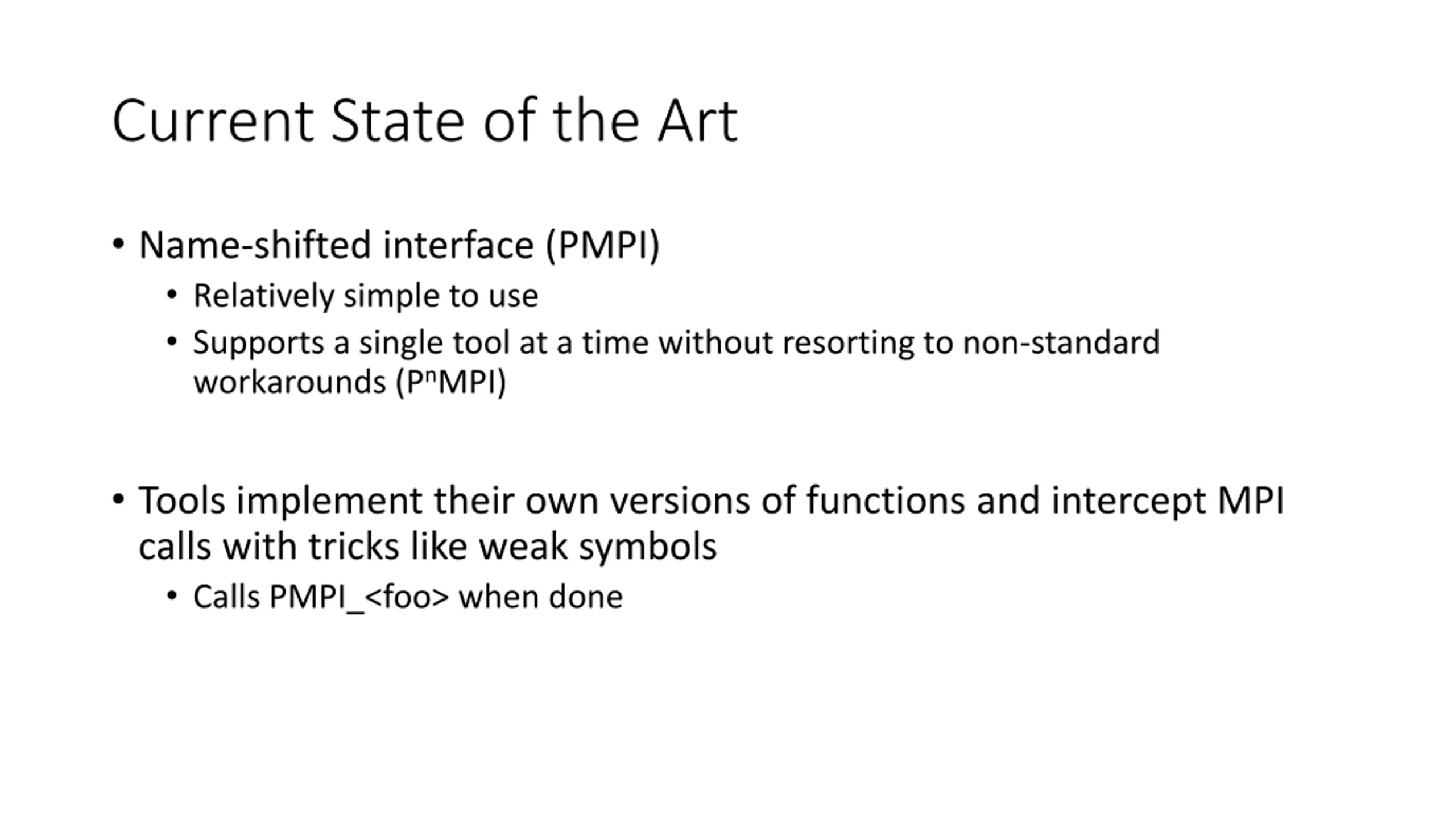 Current State of the Art

• Name-shifted interface (PMPI)
  • Relatively simple to use
  • Supports a single tool at a time without resorting to non-standard workarounds ($P^nMPI$)

• Tools implement their own versions of functions and intercept MPI calls with tricks like weak symbols
  • Calls PMPI_<foo> when done